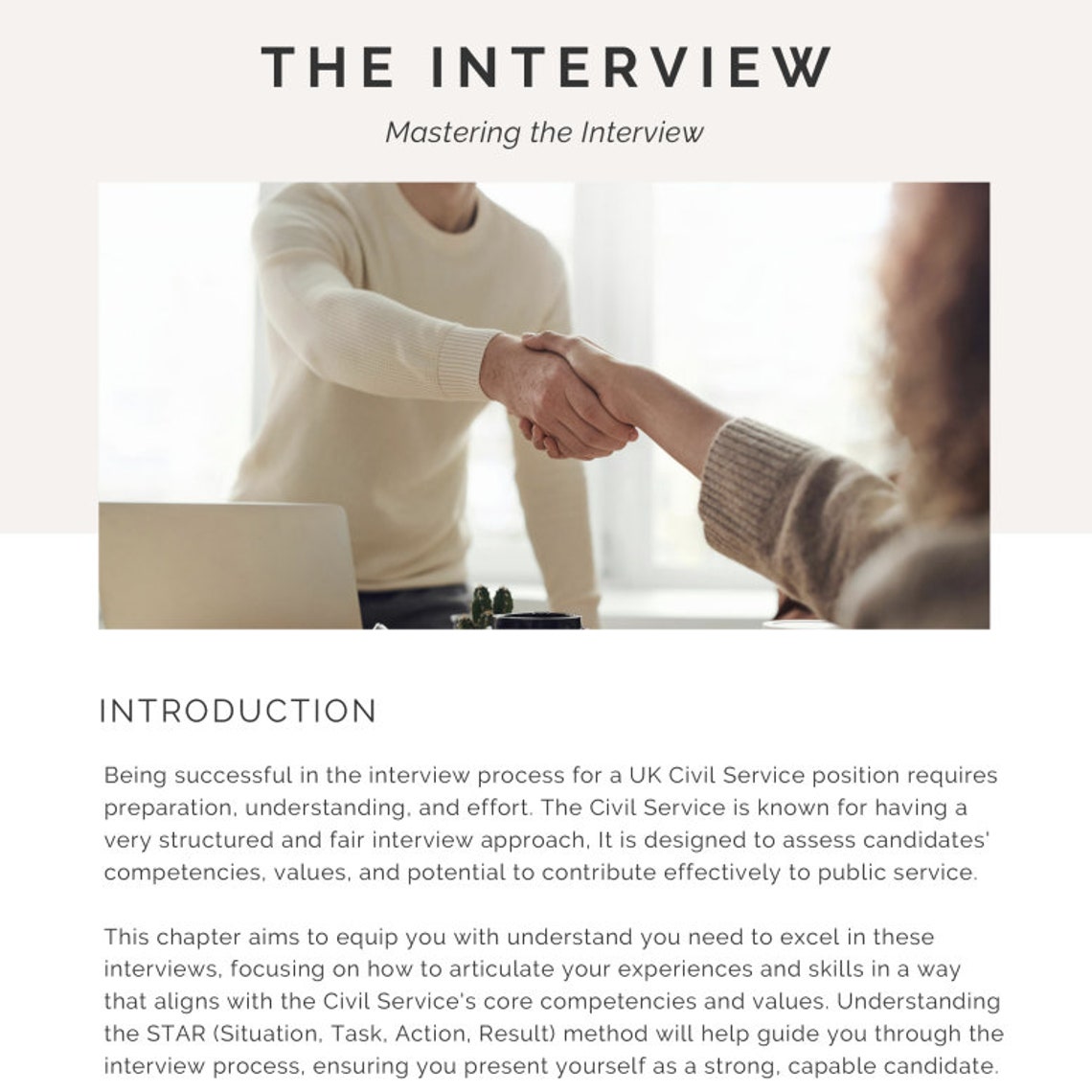 THE INTERVIEW

Mastering the Interview

INTRODUCTION

Being successful in the interview process for a UK Civil Service position requires preparation, understanding, and effort. The Civil Service is known for having a very structured and fair interview approach, It is designed to assess candidates' competencies, values, and potential to contribute effectively to public service.

This chapter aims to equip you with understand you need to excel in these interviews, focusing on how to articulate your experiences and skills in a way that aligns with the Civil Service's core competencies and values. Understanding the STAR (Situation, Task, Action, Result) method will help guide you through the interview process, ensuring you present yourself as a strong, capable candidate.